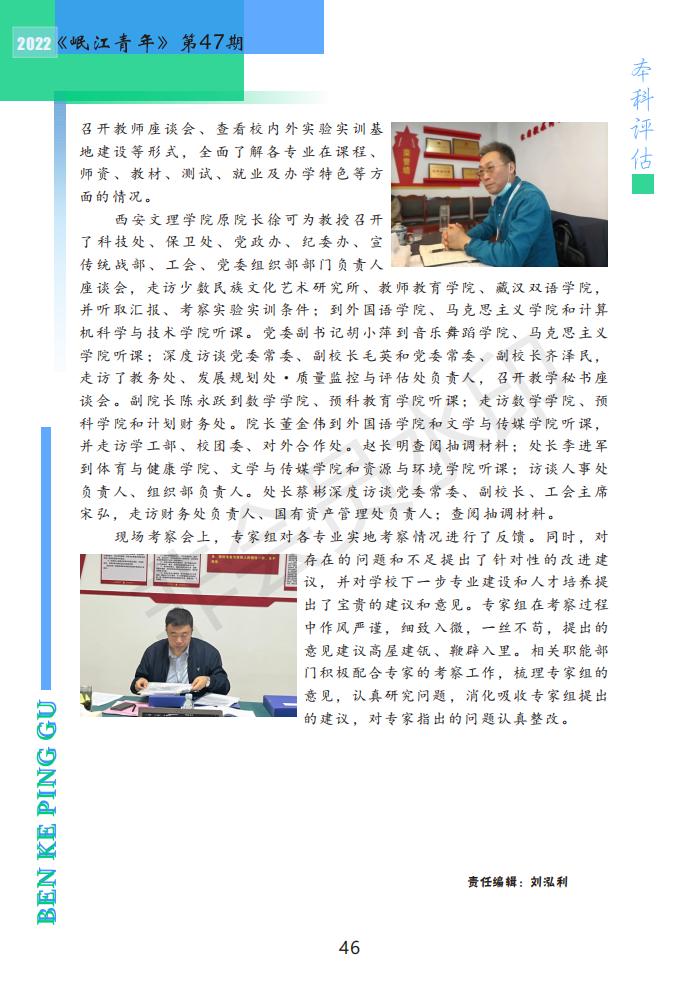 2022《岷江青年》第47期

本科评估

召开教师座谈会、查看校内外实验实训基地建设等形式，全面了解各专业在课程、师资、教材、测试、就业及办学特色等方面的情况。

西安文理学院原院长徐可为教授召开了科技处、保卫处、党政办、纪委办、宣传统战部、工会、党委组织部部门负责人座谈会，走访少数民族文化艺术研究所、教师教育学院、藏汉双语学院，并听取汇报、考察实验实训条件；到外国语学院、马克思主义学院和计算机科学与技术学院听课。党委副书记胡小萍到音乐舞蹈学院、马克思主义学院听课；深度访谈党委常委、副校长毛英和党委常委、副校长齐泽民，走访了教务处、发展规划处·质量监控与评估处负责人，召开教学秘书座谈会。副院长陈永跃到数学学院、预科教育学院听课；走访数学学院、预科学院和计划财务处。院长董金伟到外国语学院和文学与传媒学院听课，并走访学工部、校团委、对外合作处。赵长明查阅抽调材料；处长李进军到体育与健康学院、文学与传媒学院和资源与环境学院听课；访谈人事处负责人、组织部负责人。处长蔡彬深度访谈党委常委、副校长、工会主席宋弘，走访财务处负责人、国有资产管理处负责人；查阅抽调材料。

现场考察会上，专家组对各专业实地考察情况进行了反馈。同时，对存在的问题和不足提出了针对性的改进建议，并对学校下一步专业建设和人才培养提出了宝贵的建议和意见。专家组在考察过程中作风严谨，细致入微，一丝不苟，提出的意见建议高屋建瓴、鞭辟入里。相关职能部门积极配合专家的考察工作，梳理专家组的意见，认真研究问题，消化吸收专家组提出的建议，对专家指出的问题认真整改。

BEN KE PING GU

责任编辑：刘泓利

46